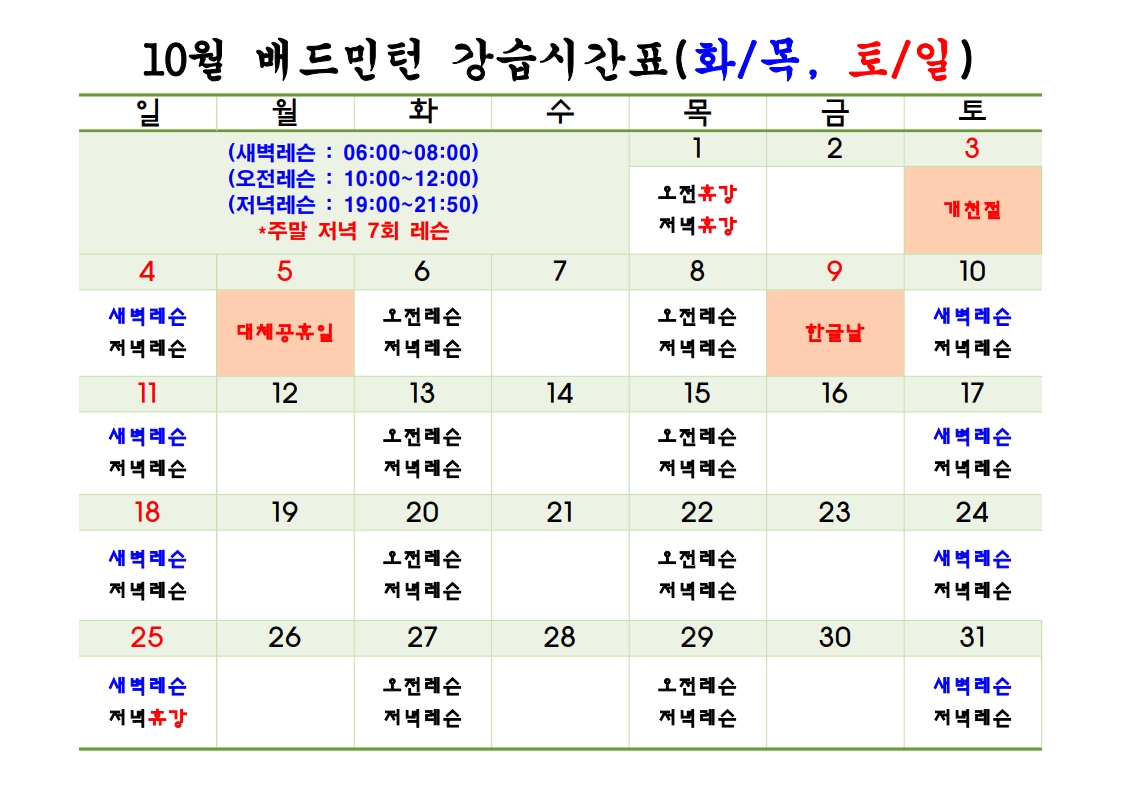 10월 배드민턴 강습시간표(화/목, 토/일)

| 일 | 월 | 화 | 수 | 목 | 금 | 토 |
|---|---|---|---|---|---|---|
| (새벽레슨 : 06:00~08:00) (오전레슨 : 10:00~12:00) (저녁레슨 : 19:00~21:50) *주말 저녁 7회 레슨 | | | | 1 | 2 | 3 |
| | | | | 오전휴강 저녁휴강 | | 개천절 |
| 4 | 5 | 6 | 7 | 8 | 9 | 10 |
| 새벽레슨 저녁레슨 | 대체공휴일 | 오전레슨 저녁레슨 | | 오전레슨 저녁레슨 | 한글날 | 새벽레슨 저녁레슨 |
| 11 | 12 | 13 | 14 | 15 | 16 | 17 |
| 새벽레슨 저녁레슨 | | 오전레슨 저녁레슨 | | 오전레슨 저녁레슨 | | 새벽레슨 저녁레슨 |
| 18 | 19 | 20 | 21 | 22 | 23 | 24 |
| 새벽레슨 저녁레슨 | | 오전레슨 저녁레슨 | | 오전레슨 저녁레슨 | | 새벽레슨 저녁레슨 |
| 25 | 26 | 27 | 28 | 29 | 30 | 31 |
| 새벽레슨 저녁휴강 | | 오전레슨 저녁레슨 | | 오전레슨 저녁레슨 | | 새벽레슨 저녁레슨 |